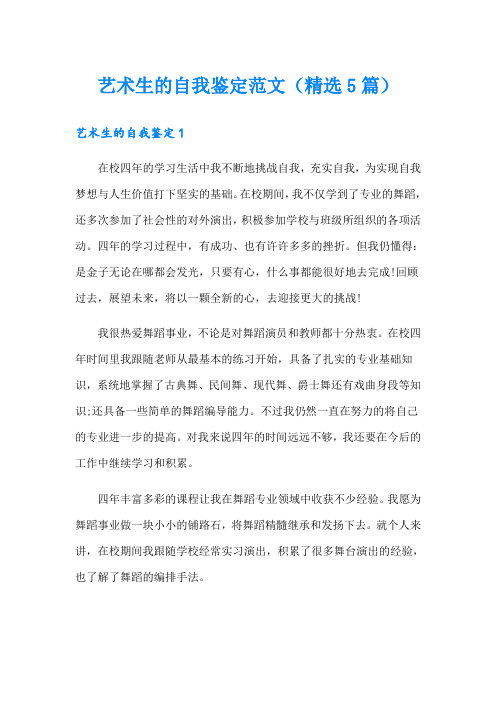 艺术生的自我鉴定范文（精选5篇）

艺术生的自我鉴定1

在校四年的学习生活中我不断地挑战自我，充实自我，为实现自我梦想与人生价值打下坚实的基础。在校期间，我不仅学到了专业的舞蹈，还多次参加了社会性的对外演出，积极参加学校与班级所组织的各项活动。四年的学习过程中，有成功、也有许许多多的挫折。但我仍懂得：是金子无论在哪都会发光，只要有心，什么事都能很好地去完成!回顾过去，展望未来，将以一颗全新的心，去迎接更大的挑战!

我很热爱舞蹈事业，不论是对舞蹈演员和教师都十分热衷。在校四年时间里我跟随老师从最基本的练习开始，具备了扎实的专业基础知识，系统地掌握了古典舞、民间舞、现代舞、爵士舞还有戏曲身段等知识;还具备一些简单的舞蹈编导能力。不过我仍然一直在努力的将自己的专业进一步的提高。对我来说四年的时间远远不够，我还要在今后的工作中继续学习和积累。

四年丰富多彩的课程让我在舞蹈专业领域中收获不少经验。我愿为舞蹈事业做一块小小的铺路石，将舞蹈精髓继承和发扬下去。就个人来讲，在校期间我跟随学校经常实习演出，积累了很多舞台演出的经验，也了解了舞蹈的编排手法。